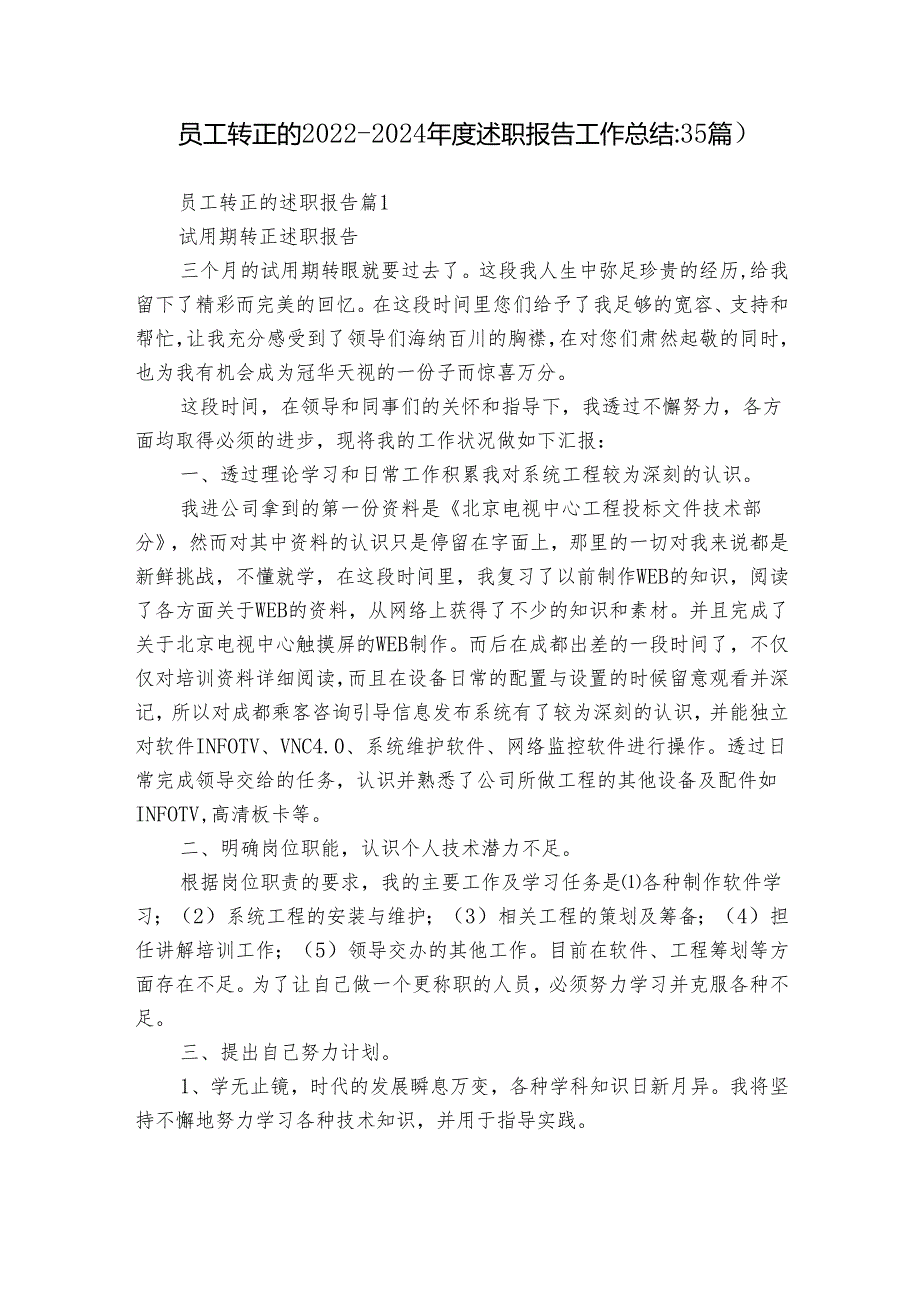 员工转正的2022-2024年度述职报告工作总结:35篇）

员工转正的述职报告篇1

试用期转正述职报告

三个月的试用期转眼就要过去了。这段我人生中弥足珍贵的经历,给我留下了精彩而完美的回忆。在这段时间里您们给予了我足够的宽容、支持和帮忙,让我充分感受到了领导们海纳百川的胸襟,在对您们肃然起敬的同时,也为我有机会成为冠华天视的一份子而惊喜万分。

这段时间，在领导和同事们的关怀和指导下，我透过不懈努力，各方面均取得必须的进步，现将我的工作状况做如下汇报：

一、透过理论学习和日常工作积累我对系统工程较为深刻的认识。

我进公司拿到的第一份资料是《北京电视中心工程投标文件技术部分》，然而对其中资料的认识只是停留在字面上，那里的一切对我来说都是新鲜挑战，不懂就学，在这段时间里，我复习了以前制作WEB的知识，阅读了各方面关于WEB的资料，从网络上获得了不少的知识和素材。并且完成了关于北京电视中心触摸屏的WEB制作。而后在成都出差的一段时间了，不仅仅对培训资料详细阅读，而且在设备日常的配置与设置的时候留意观看并深记，所以对成都乘客咨询引导信息发布系统有了较为深刻的认识，并能独立对软件INFOTV、VNC4.0、系统维护软件、网络监控软件进行操作。透过日常完成领导交给的任务，认识并熟悉了公司所做工程的其他设备及配件如INFOTV,高清板卡等。

二、明确岗位职能，认识个人技术潜力不足。

根据岗位职责的要求，我的主要工作及学习任务是⑴各种制作软件学习；（2）系统工程的安装与维护；（3）相关工程的策划及筹备；（4）担任讲解培训工作；（5）领导交办的其他工作。目前在软件、工程筹划等方面存在不足。为了让自己做一个更称职的人员，必须努力学习并克服各种不足。

三、提出自己努力计划。

1、学无止镜，时代的发展瞬息万变，各种学科知识日新月异。我将坚持不懈地努力学习各种技术知识，并用于指导实践。